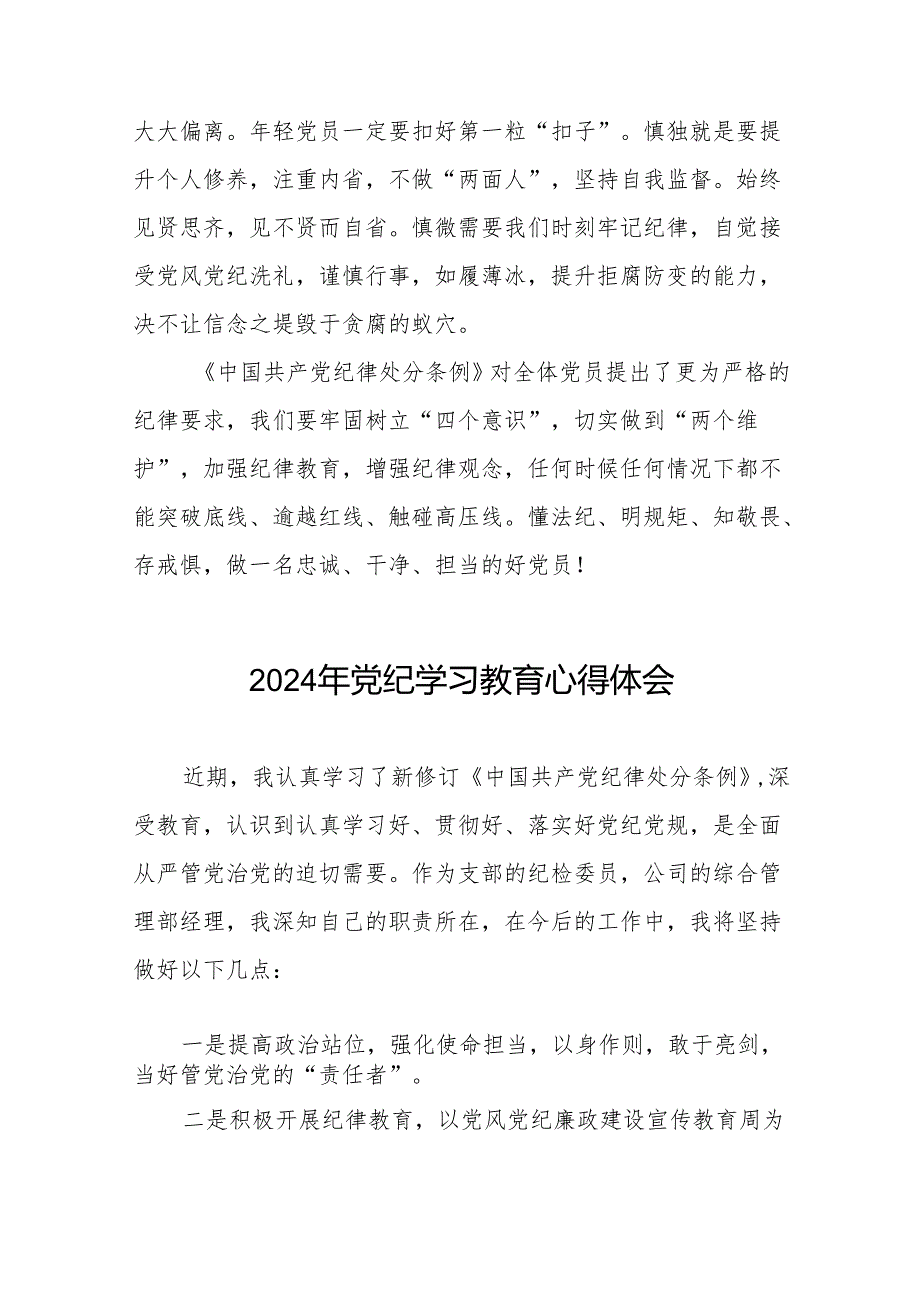 大大偏离。年轻党员一定要扣好第一粒“扣子”。慎独就是要提升个人修养，注重内省，不做“两面人”，坚持自我监督。始终见贤思齐，见不贤而自省。慎微需要我们时刻牢记纪律，自觉接受党风党纪洗礼，谨慎行事，如履薄冰，提升拒腐防变的能力，决不让信念之堤毁于贪腐的蚁穴。

《中国共产党纪律处分条例》对全体党员提出了更为严格的纪律要求，我们要牢固树立“四个意识”，切实做到“两个维护”，加强纪律教育，增强纪律观念，任何时候任何情况下都不能突破底线、逾越红线、触碰高压线。懂法纪、明规矩、知敬畏、存戒惧，做一名忠诚、干净、担当的好党员！

2024年党纪学习教育心得体会

近期，我认真学习了新修订《中国共产党纪律处分条例》，深受教育，认识到认真学习好、贯彻好、落实好党纪党规，是全面从严管党治党的迫切需要。作为支部的纪检委员，公司的综合管理部经理，我深知自己的职责所在，在今后的工作中，我将坚持做好以下几点：

一是提高政治站位，强化使命担当，以身作则，敢于亮剑，当好管党治党的“责任者”。

二是积极开展纪律教育，以党风党纪廉政建设宣传教育周为